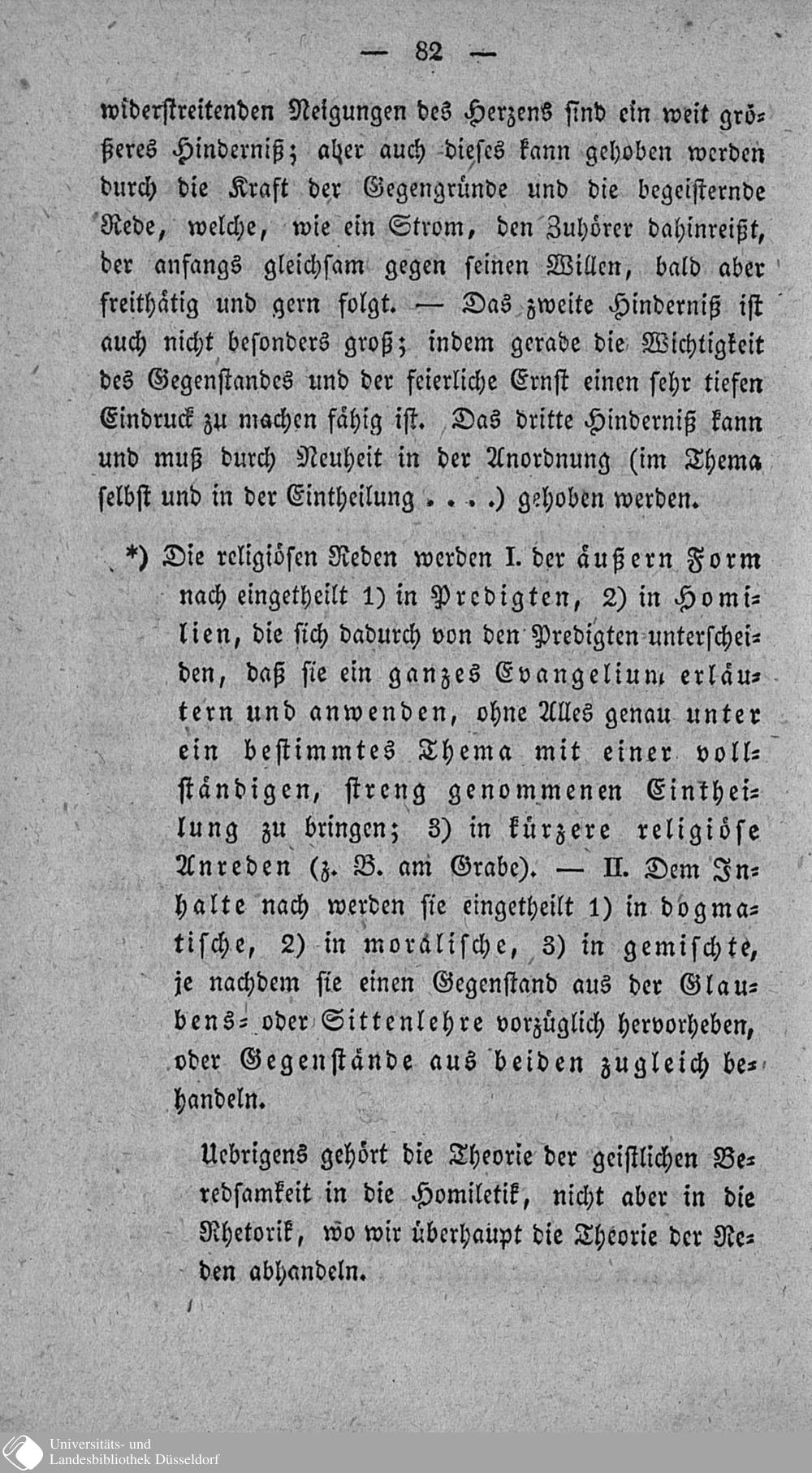 — 82 —

widerstreitenden Neigungen des Herzens sind ein weit größeres Hinderniß; aber auch dieses kann gehoben werden durch die Kraft der Gegengründe und die begeisternde Rede, welche, wie ein Strom, den Zuhörer dahinreißt, der anfangs gleichsam gegen seinen Willen, bald aber freithätig und gern folgt. — Das zweite Hinderniß ist auch nicht besonders groß; indem gerade die Wichtigkeit des Gegenstandes und der feierliche Ernst einen sehr tiefen Eindruck zu machen fähig ist. Das dritte Hinderniß kann und muß durch Neuheit in der Anordnung (im Thema selbst und in der Eintheilung . . . .) gehoben werden.

*) Die religiösen Reden werden I. der äußern Form nach eingetheilt 1) in Predigten, 2) in Homilien, die sich dadurch von den Predigten unterscheiden, daß sie ein ganzes Evangelium erläutern und anwenden, ohne Alles genau unter ein bestimmtes Thema mit einer vollständigen, streng genommenen Eintheilung zu bringen; 3) in kürzere religiöse Anreden (z. B. am Grabe). — II. Dem Inhalte nach werden sie eingetheilt 1) in dogmatische, 2) in moralische, 3) in gemischte, je nachdem sie einen Gegenstand aus der Glaubens- oder Sittenlehre vorzüglich hervorheben, oder Gegenstände aus beiden zugleich behandeln.

Uebrigens gehört die Theorie der geistlichen Beredsamkeit in die Homiletik, nicht aber in die Rhetorik, wo wir überhaupt die Theorie der Reden abhandeln.

Universitäts- und Landesbibliothek Düsseldorf